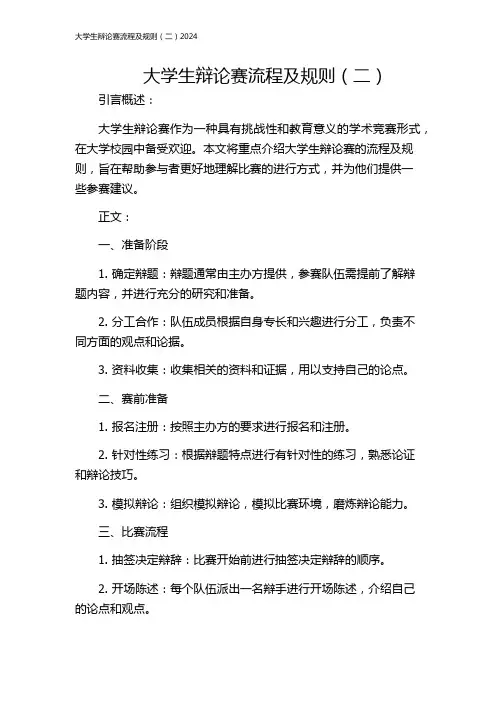 大学生辩论赛流程及规则（二）2024

大学生辩论赛流程及规则（二）

引言概述：

大学生辩论赛作为一种具有挑战性和教育意义的学术竞赛形式，在大学校园中备受欢迎。本文将重点介绍大学生辩论赛的流程及规则，旨在帮助参与者更好地理解比赛的进行方式，并为他们提供一些参赛建议。

正文：

一、准备阶段

1. 确定辩题：辩题通常由主办方提供，参赛队伍需提前了解辩题内容，并进行充分的研究和准备。

2. 分工合作：队伍成员根据自身专长和兴趣进行分工，负责不同方面的观点和论据。

3. 资料收集：收集相关的资料和证据，用以支持自己的论点。

二、赛前准备

1. 报名注册：按照主办方的要求进行报名和注册。

2. 针对性练习：根据辩题特点进行有针对性的练习，熟悉论证和辩论技巧。

3. 模拟辩论：组织模拟辩论，模拟比赛环境，磨炼辩论能力。

三、比赛流程

1. 抽签决定辩辞：比赛开始前进行抽签决定辩辞的顺序。

2. 开场陈述：每个队伍派出一名辩手进行开场陈述，介绍自己的论点和观点。